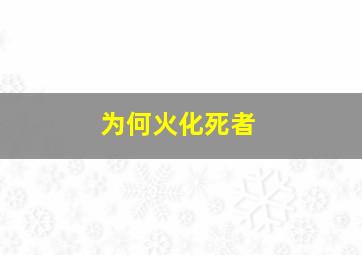 为何火化死者